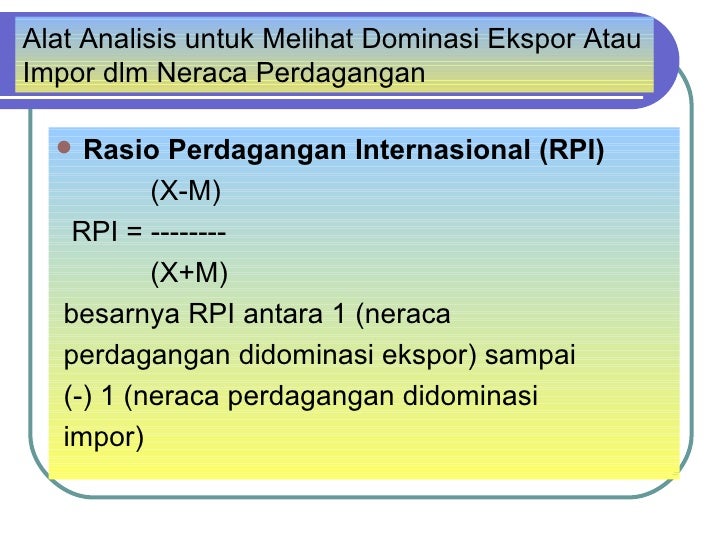 Alat Analisis untuk Melihat Dominasi Ekspor Atau Impor dlm Neraca Perdagangan

Rasio Perdagangan Internasional (RPI)

(X-M)
RPI = --------
(X+M)

besarnya RPI antara 1 (neraca perdagangan didominasi ekspor) sampai (-) 1 (neraca perdagangan didominasi impor)